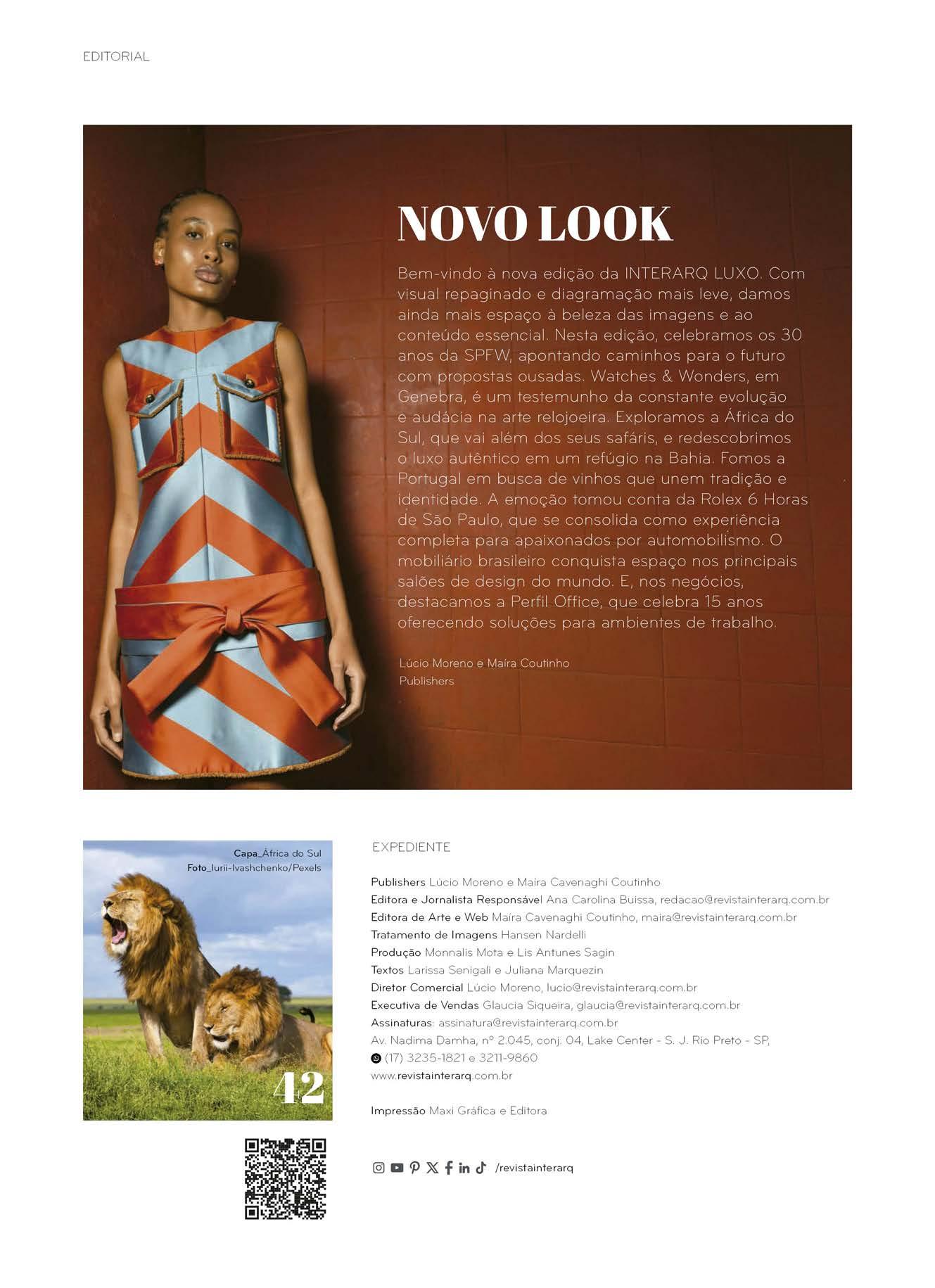 EDITORIAL

NOVO LOOK

Bem-vindo à nova edição da INTERARQ LUXO. Com visual repaginado e diagramação mais leve, damos ainda mais espaço à beleza das imagens e ao conteúdo essencial. Nesta edição, celebramos os 30 anos da SPFW, apontando caminhos para o futuro com propostas ousadas. Watches & Wonders, em Genebra, é um testemunho da constante evolução e audácia na arte relojoeira. Exploramos a África do Sul, que vai além dos seus safáris, e redescobrimos o luxo autêntico em um refúgio na Bahia. Fomos a Portugal em busca de vinhos que unem tradição e identidade. A emoção tomou conta da Rolex 6 Horas de São Paulo, que se consolida como experiência completa para apaixonados por automobilismo. O mobiliário brasileiro conquista espaço nos principais salões de design do mundo. E, nos negócios, destacamos a Perfil Office, que celebra 15 anos oferecendo soluções para ambientes de trabalho.

Lúcio Moreno e Maíra Coutinho
Publishers

Capa_África do Sul
Foto_Iurii-Ivashchenko/Pexels

42

EXPEDIENTE

Publishers Lúcio Moreno e Maíra Cavenaghi Coutinho
Editora e Jornalista Responsável Ana Carolina Buissa, redacao@revistainterarq.com.br
Editora de Arte e Web Maíra Cavenaghi Coutinho, maira@revistainterarq.com.br
Tratamento de Imagens Hansen Nardelli
Produção Monnalis Mota e Lis Antunes Sagin
Textos Larissa Senigali e Juliana Marquezin
Diretor Comercial Lúcio Moreno, lucio@revistainterarq.com.br
Executiva de Vendas Glaucia Siqueira, glaucia@revistainterarq.com.br
Assinaturas: assinatura@revistainterarq.com.br
Av. Nadima Damha, nº 2.045, conj. 04, Lake Center - S. J. Rio Preto - SP,
(17) 3235-1821 e 3211-9860
www.revistainterarq.com.br

Impressão Maxi Gráfica e Editora

/revistainterarq